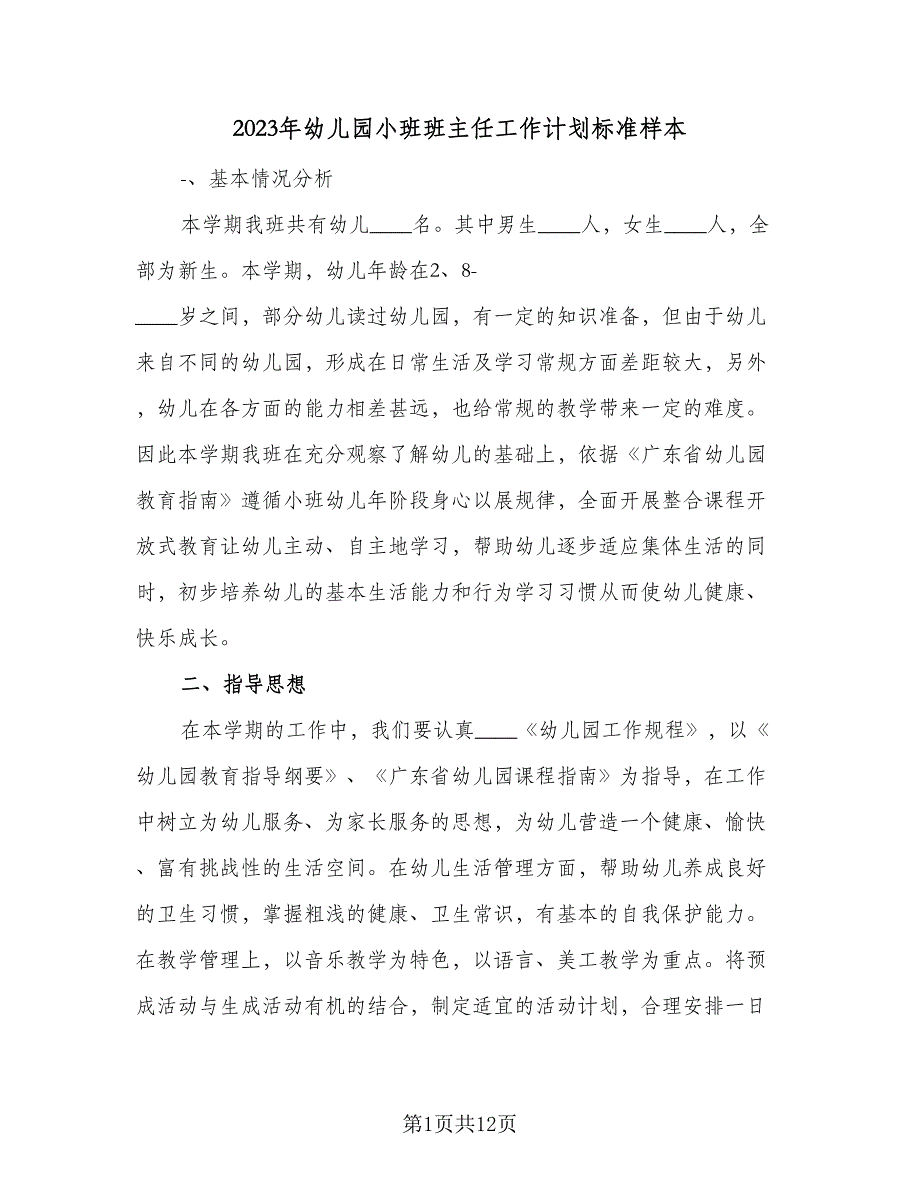 2023年幼儿园小班班主任工作计划标准样本

-、基本情况分析

本学期我班共有幼儿____名。其中男生____人，女生____人，全部为新生。本学期，幼儿年龄在2、8-____岁之间，部分幼儿读过幼儿园，有一定的知识准备，但由于幼儿来自不同的幼儿园，形成在日常生活及学习常规方面差距较大，另外，幼儿在各方面的能力相差甚远，也给常规的教学带来一定的难度。因此本学期我班在充分观察了解幼儿的基础上，依据《广东省幼儿园教育指南》遵循小班幼儿年阶段身心以展规律，全面开展整合课程开放式教育让幼儿主动、自主地学习，帮助幼儿逐步适应集体生活的同时，初步培养幼儿的基本生活能力和行为学习习惯从而使幼儿健康、快乐成长。

二、指导思想

在本学期的工作中，我们要认真____《幼儿园工作规程》，以《幼儿园教育指导纲要》、《广东省幼儿园课程指南》为指导，在工作中树立为幼儿服务、为家长服务的思想，为幼儿营造一个健康、愉快、富有挑战性的生活空间。在幼儿生活管理方面，帮助幼儿养成良好的卫生习惯，掌握粗浅的健康、卫生常识，有基本的自我保护能力。在教学管理上，以音乐教学为特色，以语言、美工教学为重点。将预成活动与生成活动有机的结合，制定适宜的活动计划，合理安排一日

第1页共12页